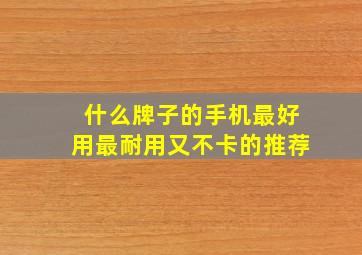 什么牌子的手机最好用最耐用又不卡的推荐